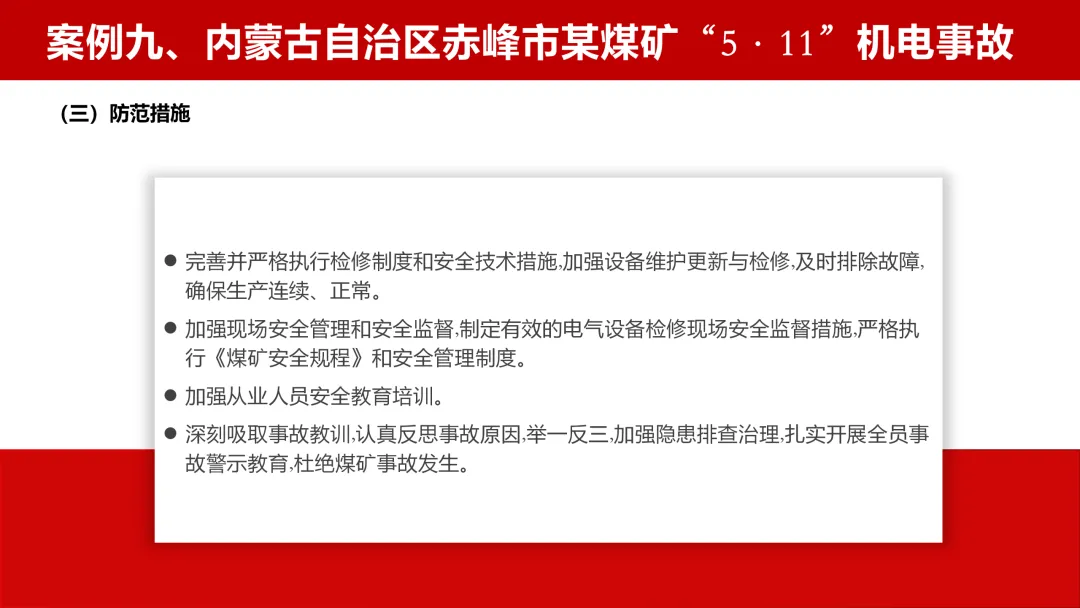 案例九、内蒙古自治区赤峰市某煤矿“5·11”机电事故

（三）防范措施

• 完善并严格执行检修制度和安全技术措施,加强设备维护更新与检修,及时排除故障,确保生产连续、正常。

• 加强现场安全管理和安全监督,制定有效的电气设备检修现场安全监督措施,严格执行《煤矿安全规程》和安全管理制度。

• 加强从业人员安全教育培训。

• 深刻吸取事故教训,认真反思事故原因,举一反三,加强隐患排查治理,扎实开展全员事故警示教育,杜绝煤矿事故发生。